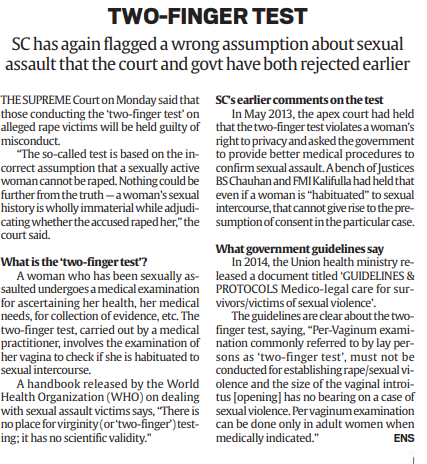 TWO-FINGER TEST

SC has again flagged a wrong assumption about sexual assault that the court and govt have both rejected earlier

THE SUPREME Court on Monday said that those conducting the 'two-finger test' on alleged rape victims will be held guilty of misconduct.

"The so-called test is based on the incorrect assumption that a sexually active woman cannot be raped. Nothing could be further from the truth — a woman's sexual history is wholly immaterial while adjudicating whether the accused raped her," the court said.

What is the 'two-finger test'?

A woman who has been sexually assaulted undergoes a medical examination for ascertaining her health, her medical needs, for collection of evidence, etc. The two-finger test, carried out by a medical practitioner, involves the examination of her vagina to check if she is habituated to sexual intercourse.

A handbook released by the World Health Organization (WHO) on dealing with sexual assault victims says, "There is no place for virginity (or 'two-finger') testing; it has no scientific validity."

SC's earlier comments on the test

In May 2013, the apex court had held that the two-finger test violates a woman's right to privacy and asked the government to provide better medical procedures to confirm sexual assault. A bench of Justices BS Chauhan and FMI Kalifulla had held that even if a woman is "habituated" to sexual intercourse, that cannot give rise to the presumption of consent in the particular case.

What government guidelines say

In 2014, the Union health ministry released a document titled 'GUIDELINES & PROTOCOLS Medico-legal care for survivors/victims of sexual violence'.

The guidelines are clear about the two-finger test, saying, "Per-Vaginum examination commonly referred to by lay persons as 'two-finger test', must not be conducted for establishing rape/sexual violence and the size of the vaginal introitus [opening] has no bearing on a case of sexual violence. Per vaginum examination can be done only in adult women when medically indicated." ENS